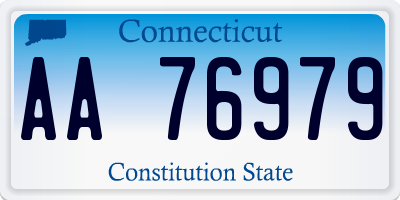 Connecticut

AA 76979

Constitution State